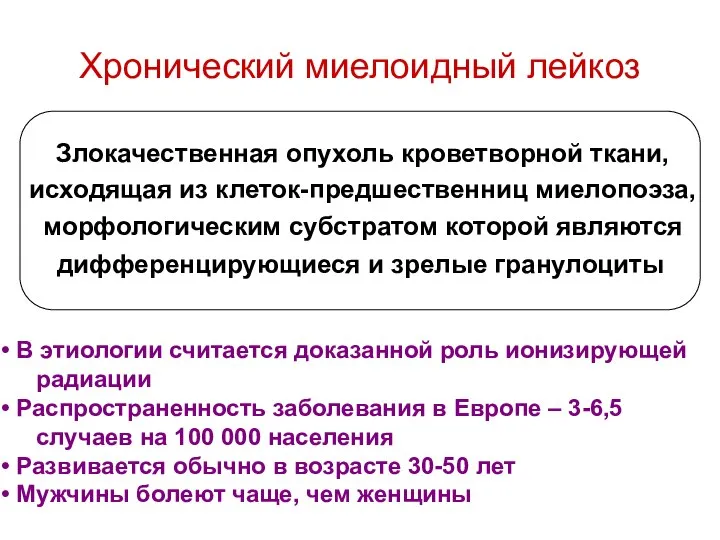 Хронический миелоидный лейкоз

Злокачественная опухоль кроветворной ткани, исходящая из клеток-предшественниц миелопоэза, морфологическим субстратом которой являются дифференцирующиеся и зрелые гранулоциты

• В этиологии считается доказанной роль ионизирующей радиации
• Распространенность заболевания в Европе – 3-6,5 случаев на 100 000 населения
• Развивается обычно в возрасте 30-50 лет
• Мужчины болеют чаще, чем женщины